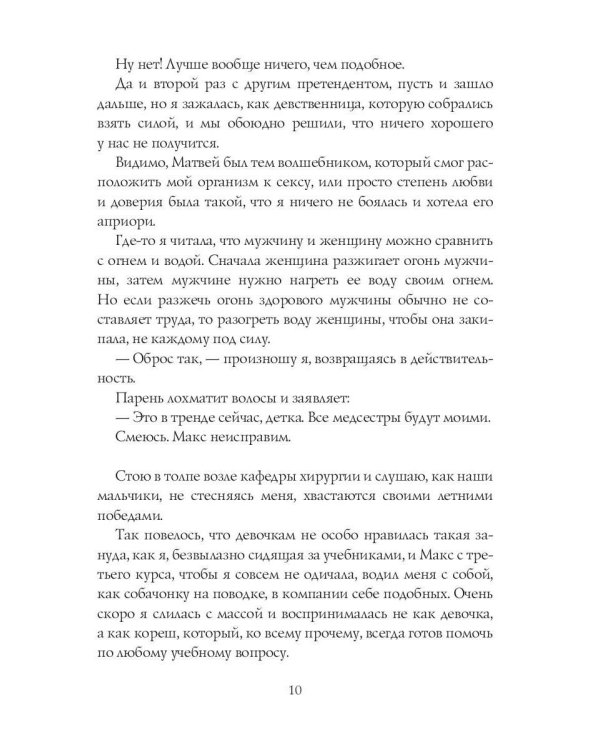 Ну нет! Лучше вообще ничего, чем подобное.

Да и второй раз с другим претендентом, пусть и зашло дальше, но я зажалась, как девственница, которую собрались взять силой, и мы обоюдно решили, что ничего хорошего у нас не получится.

Видимо, Матвей был тем волшебником, который смог расположить мой организм к сексу, или просто степень любви и доверия была такой, что я ничего не боялась и хотела его априори.

Где-то я читала, что мужчину и женщину можно сравнить с огнем и водой. Сначала женщина разжигает огонь мужчины, затем мужчине нужно нагреть ее воду своим огнем. Но если разжечь огонь здорового мужчины обычно не составляет труда, то разогреть воду женщины, чтобы она закипала, не каждому под силу.

— Оброс так, — произношу я, возвращаясь в действительность.

Парень лохматит волосы и заявляет:

— Это в тренде сейчас, детка. Все медсестры будут моими.

Смеюсь. Макс неисправим.

Стою в толпе возле кафедры хирургии и слушаю, как наши мальчики, не стесняясь меня, хвастаются своими летними победами.

Так повелось, что девочкам не особо нравилась такая зануда, как я, безвылазно сидящая за учебниками, и Макс с третьего курса, чтобы я совсем не одичала, водил меня с собой, как собачонку на поводке, в компании себе подобных. Очень скоро я слилась с массой и воспринималась не как девочка, а как кореш, который, ко всему прочему, всегда готов помочь по любому учебному вопросу.

10